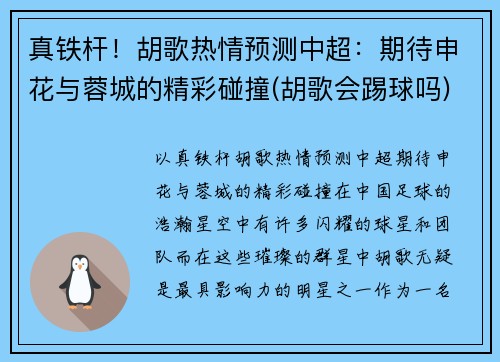 真铁杆！胡歌热情预测中超：期待申花与蓉城的精彩碰撞(胡歌会踢球吗)

以真铁杆胡歌热情预测中超期待申花与蓉城的精彩碰撞在中国足球的浩瀚星空中有许多闪耀的球星和团队而在这些璀璨的群星中胡歌无疑是最具影响力的明星之一作为一名